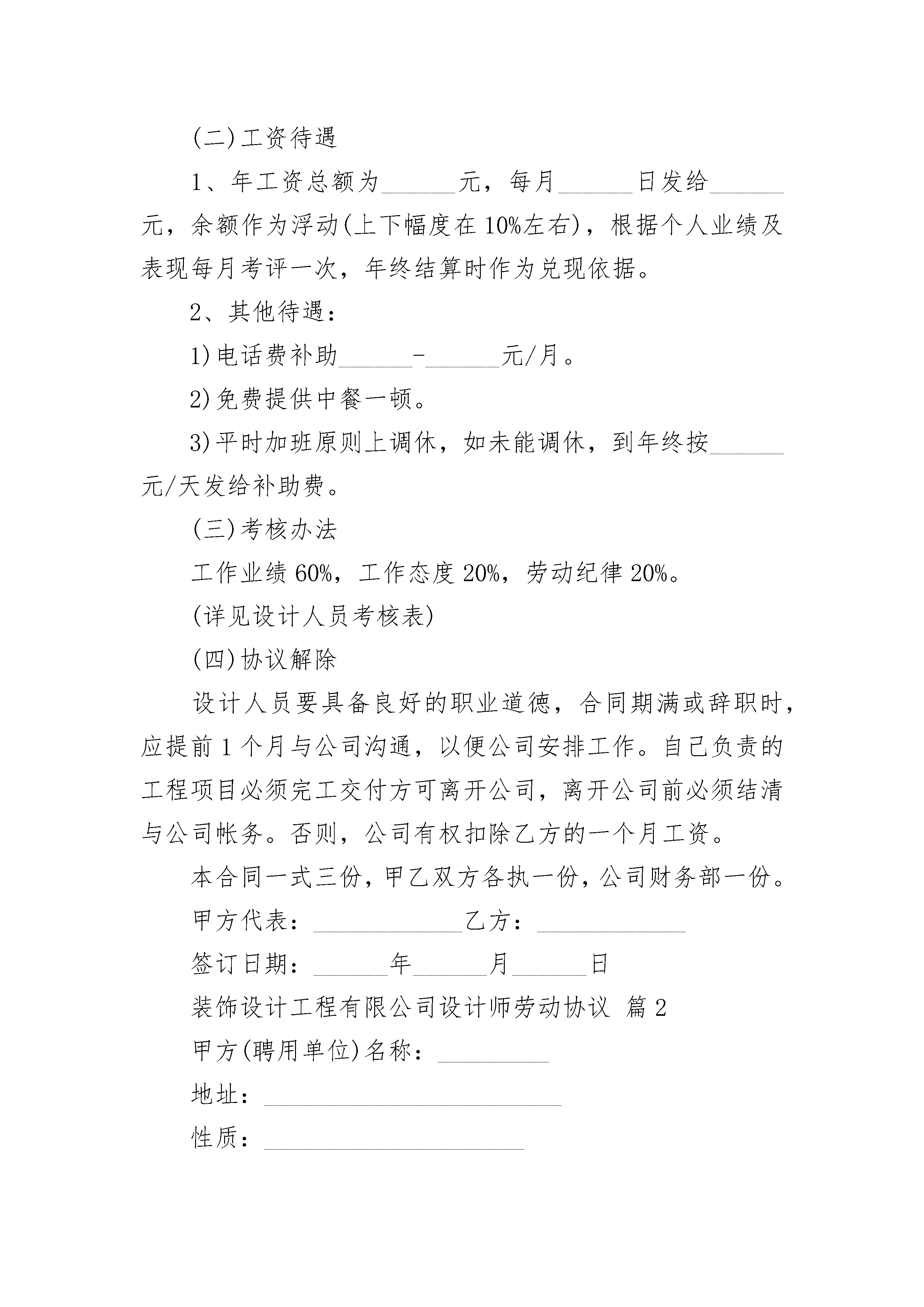 (二)工资待遇

1、年工资总额为______元，每月______日发给______元，余额作为浮动(上下幅度在10%左右)，根据个人业绩及表现每月考评一次，年终结算时作为兑现依据。

2、其他待遇：

1)电话费补助______-______元/月。

2)免费提供中餐一顿。

3)平时加班原则上调休，如未能调休，到年终按______元/天发给补助费。

(三)考核办法

工作业绩60%，工作态度20%，劳动纪律20%。

(详见设计人员考核表)

(四)协议解除

设计人员要具备良好的职业道德，合同期满或辞职时，应提前1个月与公司沟通，以便公司安排工作。自己负责的工程项目必须完工交付方可离开公司，离开公司前必须结清与公司帐务。否则，公司有权扣除乙方的一个月工资。

本合同一式三份，甲乙双方各执一份，公司财务部一份。

甲方代表：____________乙方：____________

签订日期：______年______月______日

装饰设计工程有限公司设计师劳动协议 篇2

甲方(聘用单位)名称：_________

地址：________________________

性质：_____________________